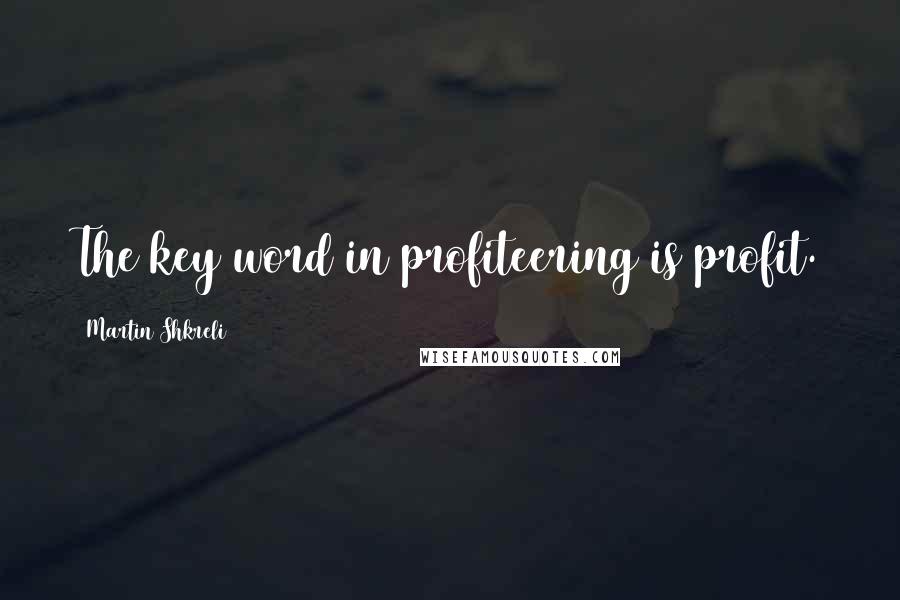 The key word in profiteering is profit.

Martin Shkreli

WISEFAMOUSQUOTES.COM